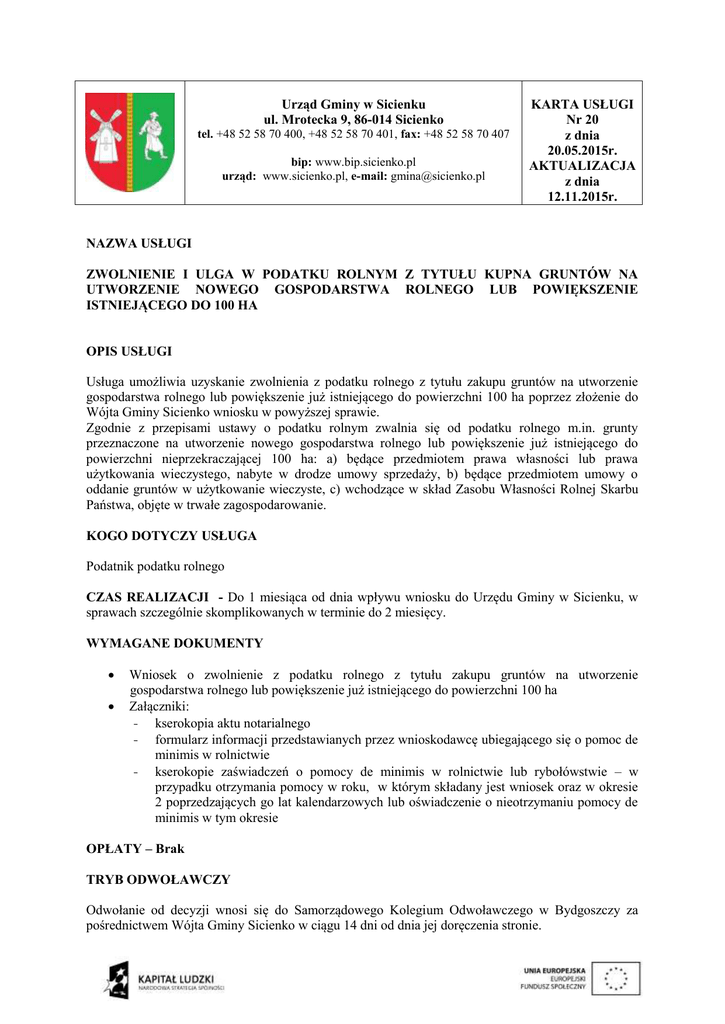 Urząd Gminy w Sicienku
ul. Mrotecka 9, 86-014 Sicienko
tel. +48 52 58 70 400, +48 52 58 70 401, fax: +48 52 58 70 407

bip: www.bip.sicienko.pl
urząd: www.sicienko.pl, e-mail: gmina@sicienko.pl

KARTA USŁUGI
Nr 20
z dnia
20.05.2015r.
AKTUALIZACJA
z dnia
12.11.2015r.

NAZWA USŁUGI

ZWOLNIENIE I ULGA W PODATKU ROLNYM Z TYTUŁU KUPNA GRUNTÓW NA UTWORZENIE NOWEGO GOSPODARSTWA ROLNEGO LUB POWIĘKSZENIE ISTNIEJĄCEGO DO 100 HA

OPIS USŁUGI

Usługa umożliwia uzyskanie zwolnienia z podatku rolnego z tytułu zakupu gruntów na utworzenie gospodarstwa rolnego lub powiększenie już istniejącego do powierzchni 100 ha poprzez złożenie do Wójta Gminy Sicienko wniosku w powyższej sprawie.
Zgodnie z przepisami ustawy o podatku rolnym zwalnia się od podatku rolnego m.in. grunty przeznaczone na utworzenie nowego gospodarstwa rolnego lub powiększenie już istniejącego do powierzchni nieprzekraczającej 100 ha: a) będące przedmiotem prawa własności lub prawa użytkowania wieczystego, nabyte w drodze umowy sprzedaży, b) będące przedmiotem umowy o oddanie gruntów w użytkowanie wieczyste, c) wchodzące w skład Zasobu Własności Rolnej Skarbu Państwa, objęte w trwałe zagospodarowanie.

KOGO DOTYCZY USŁUGA

Podatnik podatku rolnego

CZAS REALIZACJI - Do 1 miesiąca od dnia wpływu wniosku do Urzędu Gminy w Sicienku, w sprawach szczególnie skomplikowanych w terminie do 2 miesięcy.

WYMAGANE DOKUMENTY

• Wniosek o zwolnienie z podatku rolnego z tytułu zakupu gruntów na utworzenie gospodarstwa rolnego lub powiększenie już istniejącego do powierzchni 100 ha
• Załączniki:
- kserokopia aktu notarialnego
- formularz informacji przedstawianych przez wnioskodawcę ubiegającego się o pomoc de minimis w rolnictwie
- kserokopie zaświadczeń o pomocy de minimis w rolnictwie lub rybołówstwie – w przypadku otrzymania pomocy w roku, w którym składany jest wniosek oraz w okresie 2 poprzedzających go lat kalendarzowych lub oświadczenie o nieotrzymaniu pomocy de minimis w tym okresie

OPŁATY – Brak

TRYB ODWOŁAWCZY

Odwołanie od decyzji wnosi się do Samorządowego Kolegium Odwoławczego w Bydgoszczy za pośrednictwem Wójta Gminy Sicienko w ciągu 14 dni od dnia jej doręczenia stronie.

KAPITAŁ LUDZKI
NARODOWA STRATEGIA SPÓJNOŚCI

UNIA EUROPEJSKA
EUROPEJSKI
FUNDUSZ SPOŁECZNY